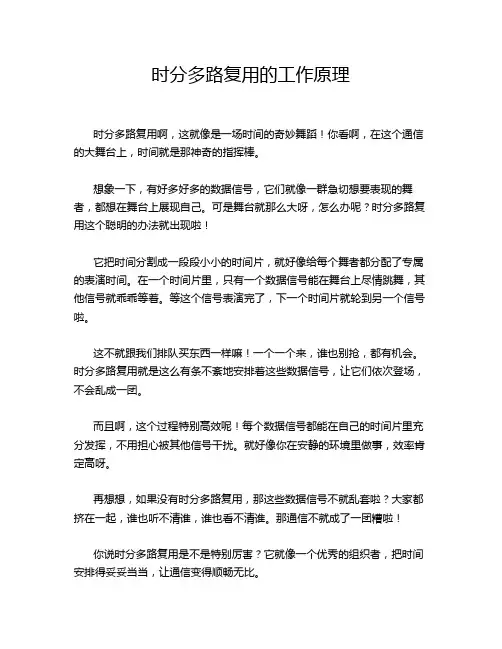 时分多路复用的工作原理

时分多路复用啊，这就像是一场时间的奇妙舞蹈！你看啊，在这个通信的大舞台上，时间就是那神奇的指挥棒。

想象一下，有好多好多的数据信号，它们就像一群急切想要表现的舞者，都想在舞台上展现自己。可是舞台就那么大呀，怎么办呢？时分多路复用这个聪明的办法就出现啦！

它把时间分割成一段段小小的时间片，就好像给每个舞者都分配了专属的表演时间。在一个时间片里，只有一个数据信号能在舞台上尽情跳舞，其他信号就乖乖等着。等这个信号表演完了，下一个时间片就轮到另一个信号啦。

这不就跟我们排队买东西一样嘛！一个一个来，谁也别抢，都有机会。时分多路复用就是这么有条不紊地安排着这些数据信号，让它们依次登场，不会乱成一团。

而且啊，这个过程特别高效呢！每个数据信号都能在自己的时间片里充分发挥，不用担心被其他信号干扰。就好像你在安静的环境里做事，效率肯定高呀。

再想想，如果没有时分多路复用，那这些数据信号不就乱套啦？大家都挤在一起，谁也听不清谁，谁也看不清谁。那通信不就成了一团糟啦！

你说时分多路复用是不是特别厉害？它就像一个优秀的组织者，把时间安排得妥妥当当，让通信变得顺畅无比。